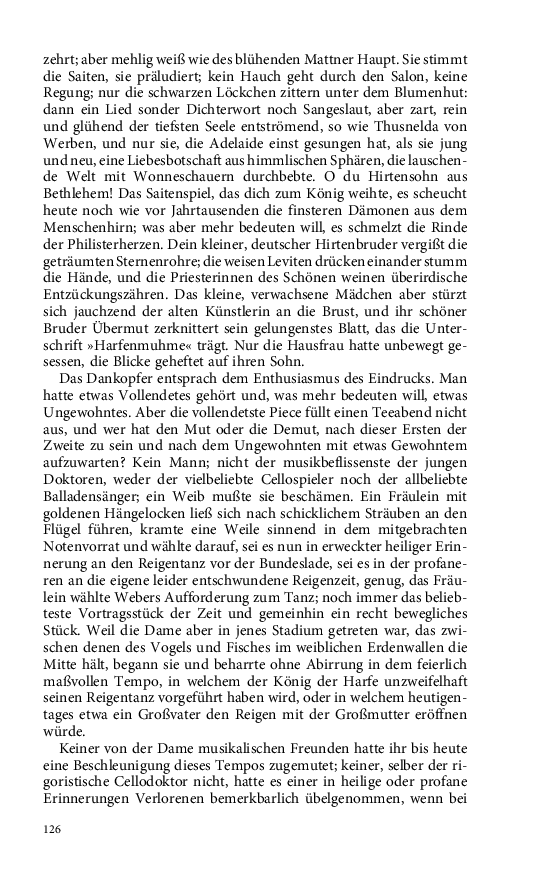 zehrt; aber mehlig weiß wie des blühenden Mattner Haupt. Sie stimmt die Saiten, sie präludiert; kein Hauch geht durch den Salon, keine Regung; nur die schwarzen Löckchen zittern unter dem Blumenhut: dann ein Lied sonder Dichterwort noch Sangeslaut, aber zart, rein und glühend der tiefsten Seele entströmend, so wie Thusnelda von Werben, und nur sie, die Adelaide einst gesungen hat, als sie jung und neu, eine Liebesbotschaft aus himmlischen Sphären, die lauschende Welt mit Wonneschauern durchbebte. O du Hirtensohn aus Bethlehem! Das Saitenspiel, das dich zum König weihte, es scheucht heute noch wie vor Jahrtausenden die finsteren Dämonen aus dem Menschenhirn; was aber mehr bedeuten will, es schmelzt die Rinde der Philisterherzen. Dein kleiner, deutscher Hirtenbruder vergißt die geträumten Sternenrohre; die weisen Leviten drücken einander stumm die Hände, und die Priesterinnen des Schönen weinen überirdische Entzückungszähren. Das kleine, verwachsene Mädchen aber stürzt sich jauchzend der alten Künstlerin an die Brust, und ihr schöner Bruder Übermut zerknittert sein gelungenstes Blatt, das die Unterschrift »Harfenmuhme« trägt. Nur die Hausfrau hatte unbewegt gesessen, die Blicke geheftet auf ihren Sohn.

Das Dankopfer entsprach dem Enthusiasmus des Eindrucks. Man hatte etwas Vollendetes gehört und, was mehr bedeuten will, etwas Ungewohntes. Aber die vollendetste Piece füllt einen Teeabend nicht aus, und wer hat den Mut oder die Demut, nach dieser Ersten der Zweite zu sein und nach dem Ungewohnten mit etwas Gewohntem aufzuwarten? Kein Mann; nicht der musikbeflissenste der jungen Doktoren, weder der vielbeliebte Cellospieler noch der allbeliebte Balladensänger; ein Weib mußte sie beschämen. Ein Fräulein mit goldenen Hängelocken ließ sich nach schicklichem Sträuben an den Flügel führen, kramte eine Weile sinnend in dem mitgebrachten Notenvorrat und wählte darauf, sei es nun in erweckter heiliger Erinnerung an den Reigentanz vor der Bundeslade, sei es in der profaneren an die eigene leider entschwundene Reigenzeit, genug, das Fräulein wählte Webers Aufforderung zum Tanz; noch immer das beliebteste Vortragsstück der Zeit und gemeinhin ein recht bewegliches Stück. Weil die Dame aber in jenes Stadium getreten war, das zwischen denen des Vogels und Fisches im weiblichen Erdenwallen die Mitte hält, begann sie und beharrte ohne Abirrung in dem feierlich maßvollen Tempo, in welchem der König der Harfe unzweifelhaft seinen Reigentanz vorgeführt haben wird, oder in welchem heutigentages etwa ein Großvater den Reigen mit der Großmutter eröffnen würde.

Keiner von der Dame musikalischen Freunden hatte ihr bis heute eine Beschleunigung dieses Tempos zugemutet; keiner, selber der rigoristische Cellodoktor nicht, hatte es einer in heilige oder profane Erinnerungen Verlorenen bemerkbarlich übelgenommen, wenn bei

126